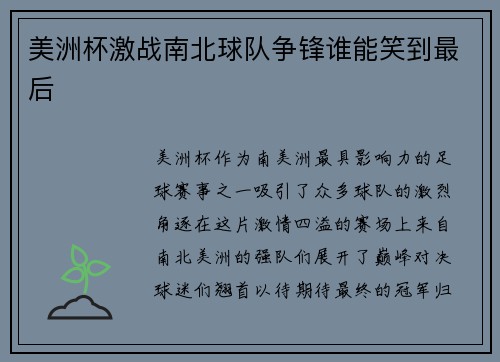 美洲杯激战南北球队争锋谁能笑到最后

美洲杯作为南美洲最具影响力的足球赛事之一吸引了众多球队的激烈角逐在这片激情四溢的赛场上来自南北美洲的强队们展开了巅峰对决球迷们翘首以待期待最终的冠军归